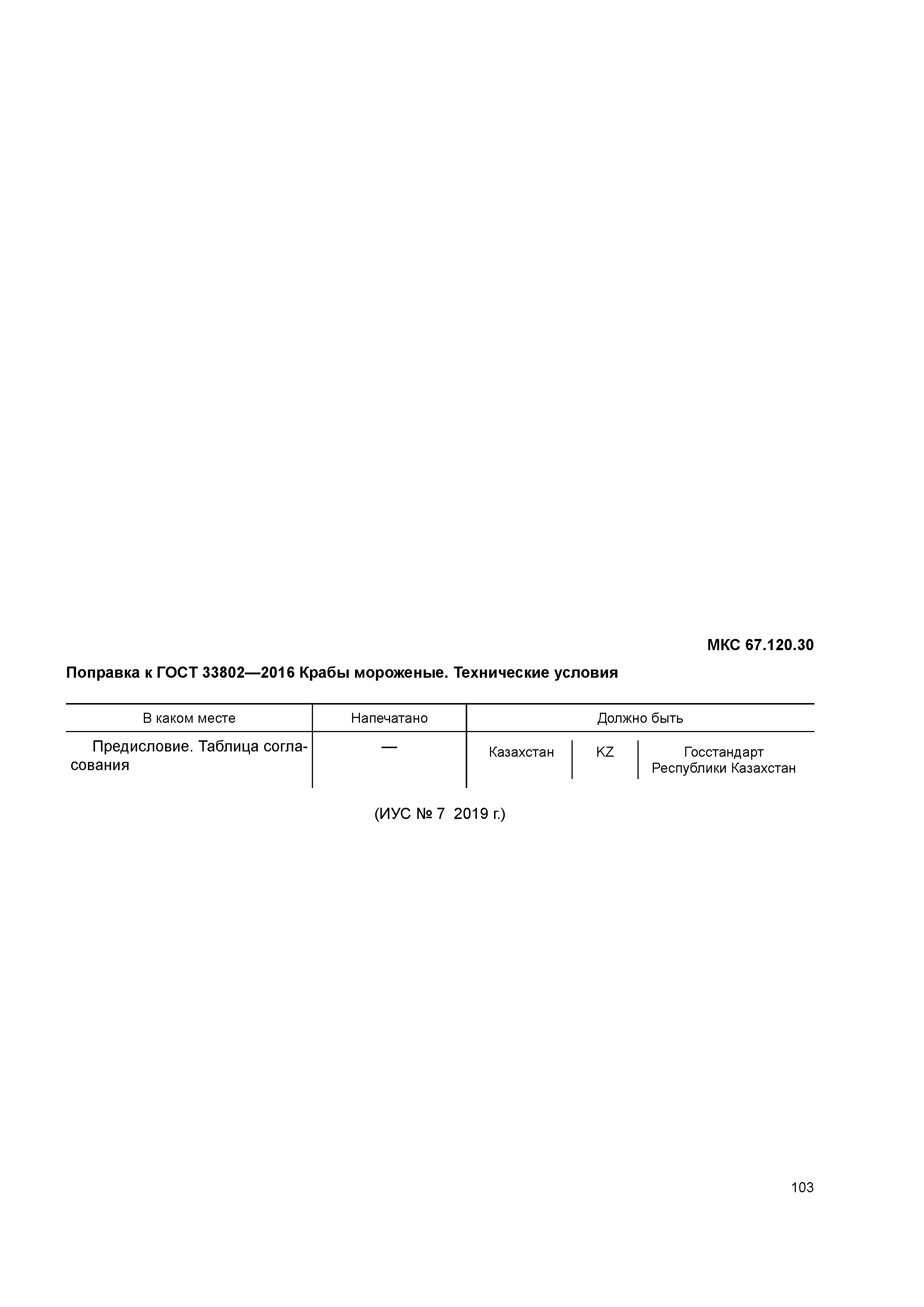 МКС 67.120.30

Поправка к ГОСТ 33802—2016 Крабы мороженые. Технические условия

| В каком месте | Напечатано | Должно быть | | |
|---|---|---|---|---|
| Предисловие. Таблица согласования | — | Казахстан | KZ | Госстандарт Республики Казахстан |

(ИУС № 7 2019 г.)

103